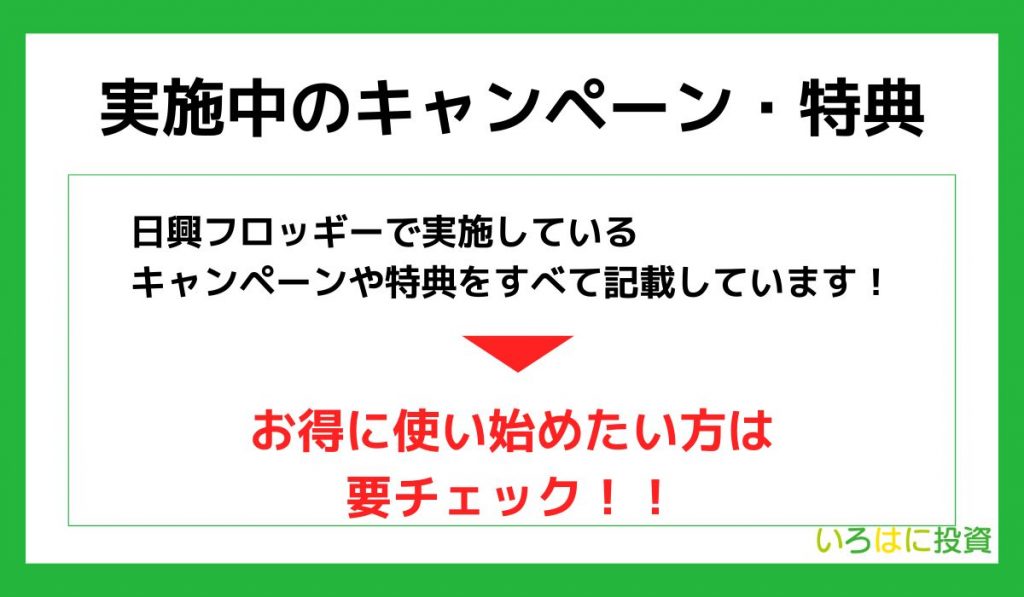 実施中のキャンペーン・特典

日興フロッギーで実施している
キャンペーンや特典をすべて記載しています！

お得に使い始めたい方は
要チェック！！

いろはに投資